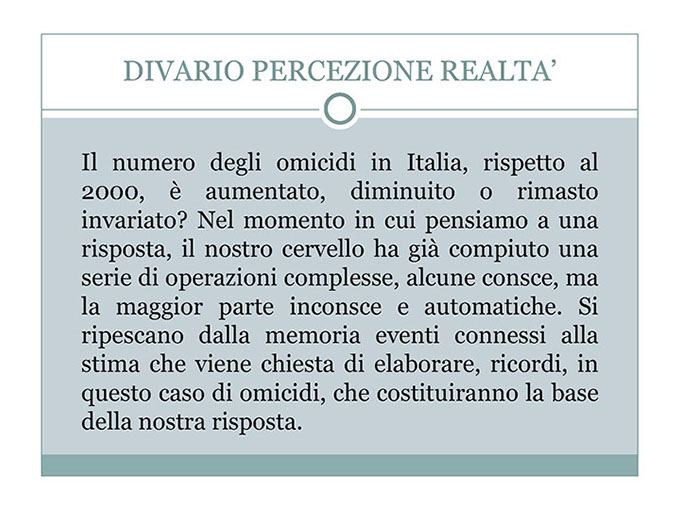 DIVARIO PERCEZIONE REALTA'

Il numero degli omicidi in Italia, rispetto al 2000, è aumentato, diminuito o rimasto invariato? Nel momento in cui pensiamo a una risposta, il nostro cervello ha già compiuto una serie di operazioni complesse, alcune consce, ma la maggior parte inconsce e automatiche. Si ripescano dalla memoria eventi connessi alla stima che viene chiesta di elaborare, ricordi, in questo caso di omicidi, che costituiranno la base della nostra risposta.